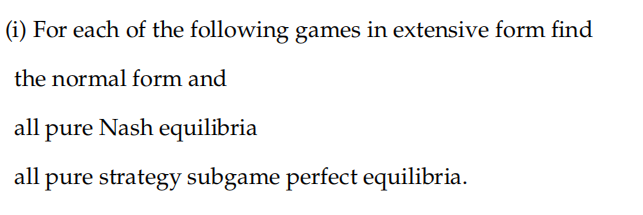 (i) For each of the following games in extensive form find

the normal form and

all pure Nash equilibria

all pure strategy subgame perfect equilibria.